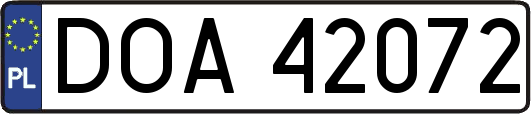 PL
DOA 42072